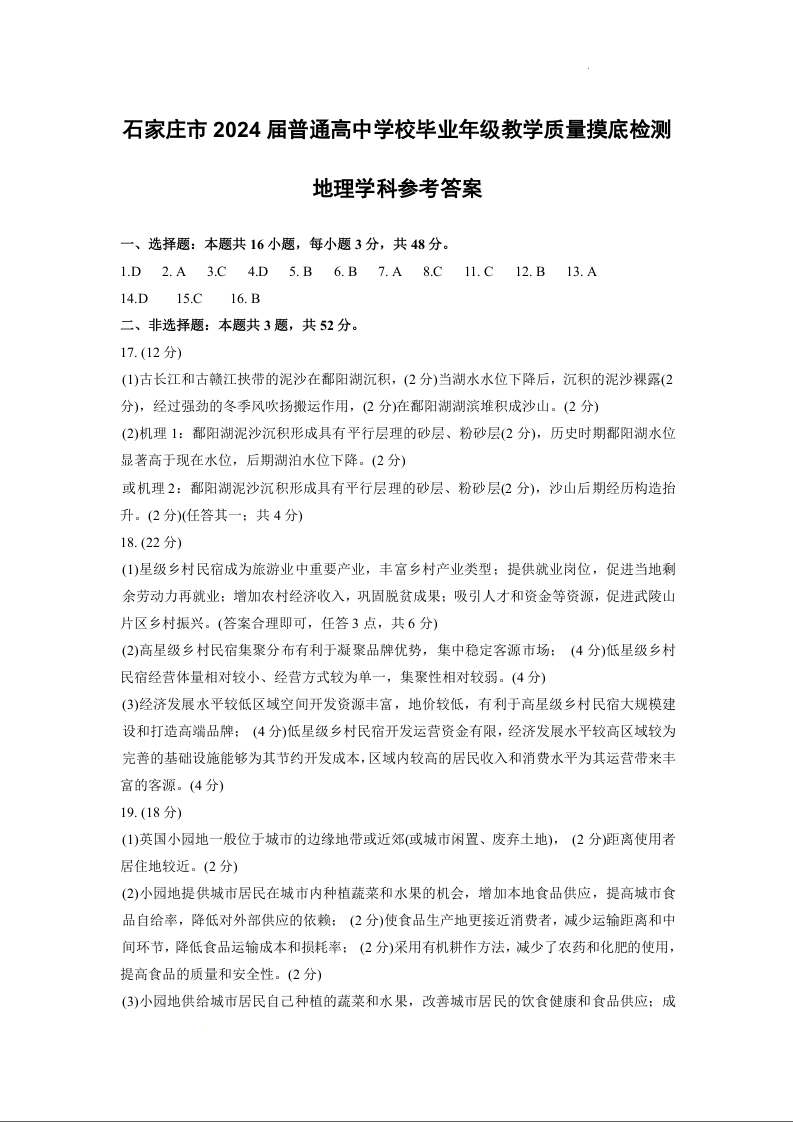 石家庄市 2024 届普通高中学校毕业年级教学质量摸底检测

地理学科参考答案

一、选择题：本题共 16 小题，每小题 3 分，共 48 分。

1.D 2. A 3.C 4.D 5. B 6. B 7. A 8.C 11. C 12. B 13. A

14.D 15.C 16. B

二、非选择题：本题共 3 题，共 52 分。

17. (12 分)

(1)古长江和古赣江挟带的泥沙在鄱阳湖沉积，(2 分)当湖水水位下降后，沉积的泥沙裸露(2 分)，经过强劲的冬季风吹扬搬运作用，(2 分)在鄱阳湖湖滨堆积成沙山。(2 分)

(2)机理 1：鄱阳湖泥沙沉积形成具有平行层理的砂层、粉砂层(2 分)，历史时期鄱阳湖水位显著高于现在水位，后期湖泊水位下降。(2 分)

或机理 2：鄱阳湖泥沙沉积形成具有平行层理的砂层、粉砂层(2 分)，沙山后期经历构造抬升。(2 分)(任答其一；共 4 分)

18. (22 分)

(1)星级乡村民宿成为旅游业中重要产业，丰富乡村产业类型；提供就业岗位，促进当地剩余劳动力再就业；增加农村经济收入，巩固脱贫成果；吸引人才和资金等资源，促进武陵山片区乡村振兴。(答案合理即可，任答 3 点，共 6 分)

(2)高星级乡村民宿集聚分布有利于凝聚品牌优势，集中稳定客源市场； (4 分)低星级乡村民宿经营体量相对较小、经营方式较为单一，集聚性相对较弱。(4 分)

(3)经济发展水平较低区域空间开发资源丰富，地价较低，有利于高星级乡村民宿大规模建设和打造高端品牌； (4 分)低星级乡村民宿开发运营资金有限，经济发展水平较高区域较为完善的基础设施能够为其节约开发成本，区域内较高的居民收入和消费水平为其运营带来丰富的客源。(4 分)

19. (18 分)

(1)英国小园地一般位于城市的边缘地带或近郊(或城市闲置、废弃土地)， (2 分)距离使用者居住地较近。(2 分)

(2)小园地提供城市居民在城市内种植蔬菜和水果的机会，增加本地食品供应，提高城市食品自给率，降低对外部供应的依赖； (2 分)使食品生产地更接近消费者，减少运输距离和中间环节，降低食品运输成本和损耗率； (2 分)采用有机耕作方法，减少了农药和化肥的使用，提高食品的质量和安全性。(2 分)

(3)小园地供给城市居民自己种植的蔬菜和水果，改善城市居民的饮食健康和食品供应；成